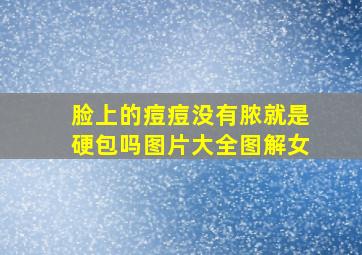 脸上的痘痘没有脓就是硬包吗图片大全图解女